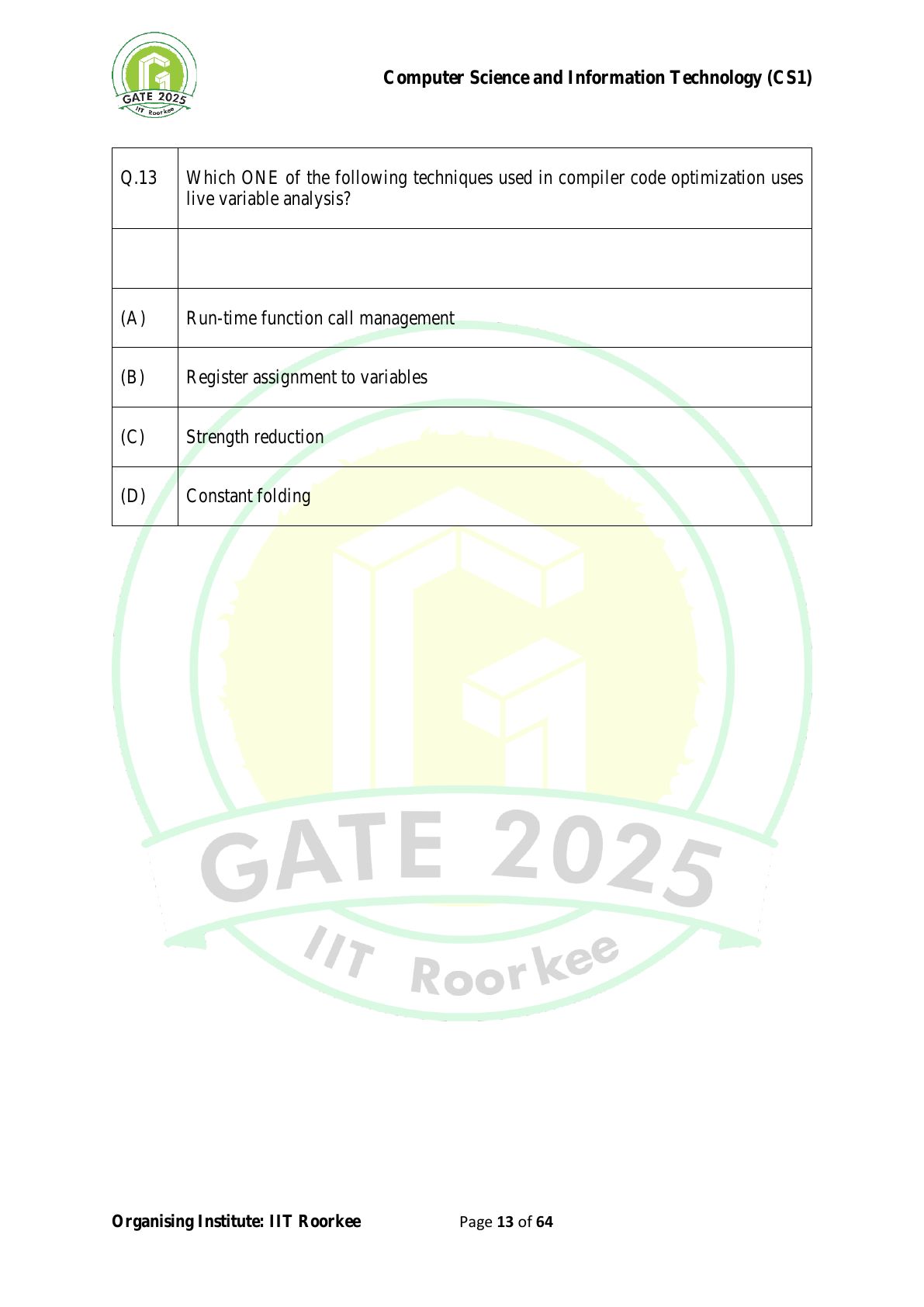 GATE 2025
IIT Roorkee

Computer Science and Information Technology (CS1)

| Q.13 | Which ONE of the following techniques used in compiler code optimization uses live variable analysis? |
|---|---|
| | |
| (A) | Run-time function call management |
| (B) | Register assignment to variables |
| (C) | Strength reduction |
| (D) | Constant folding |

GATE 2025
IIT Roorkee

Organising Institute: IIT Roorkee Page 13 of 64